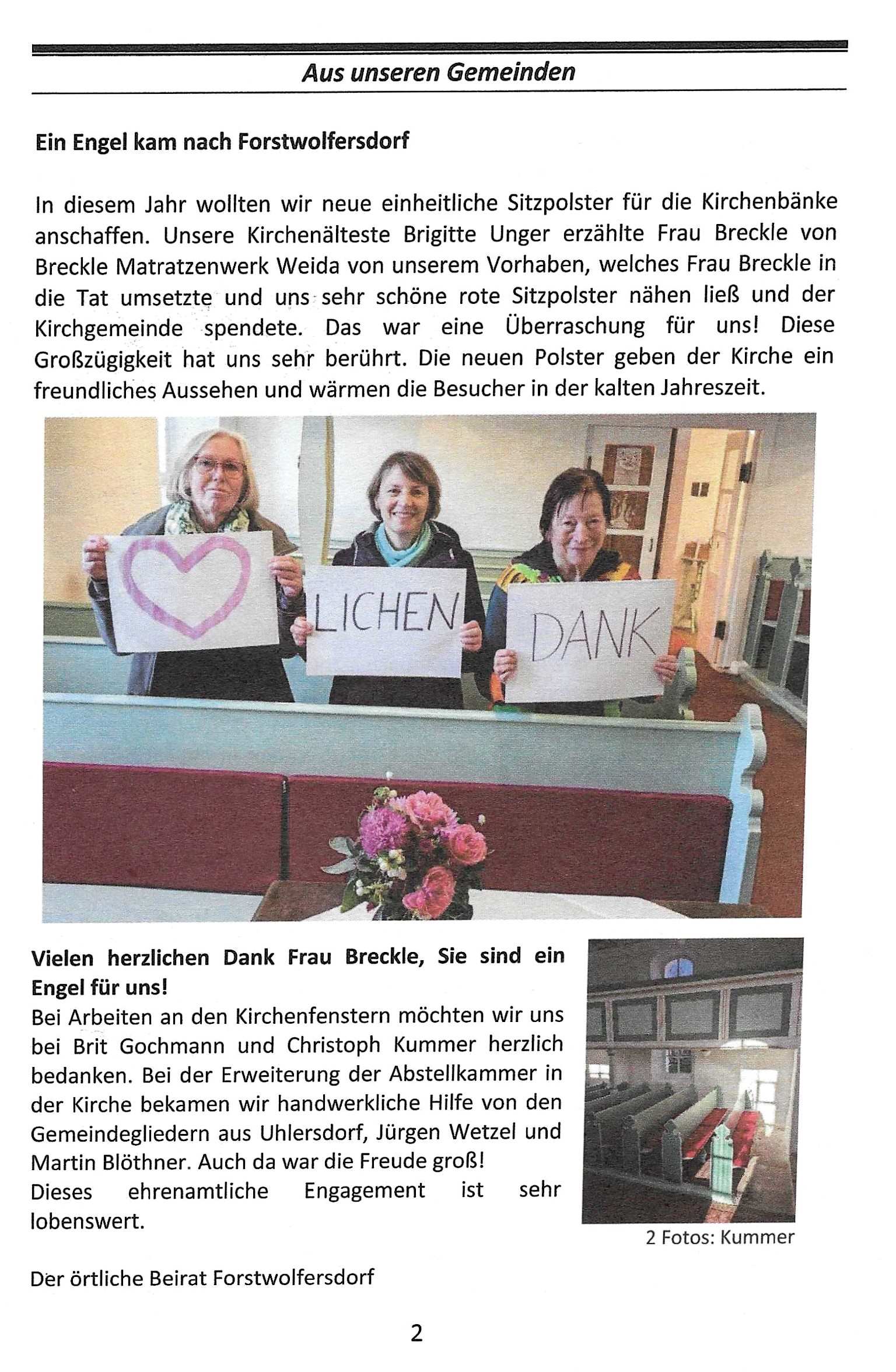 Aus unseren Gemeinden

Ein Engel kam nach Forstwolfersdorf

In diesem Jahr wollten wir neue einheitliche Sitzpolster für die Kirchenbänke anschaffen. Unsere Kirchenälteste Brigitte Unger erzählte Frau Breckle von Breckle Matratzenwerk Weida von unserem Vorhaben, welches Frau Breckle in die Tat umsetzte und uns sehr schöne rote Sitzpolster nähen ließ und der Kirchgemeinde spendete. Das war eine Überraschung für uns! Diese Großzügigkeit hat uns sehr berührt. Die neuen Polster geben der Kirche ein freundliches Aussehen und wärmen die Besucher in der kalten Jahreszeit.

LICHEN

DANK

Vielen herzlichen Dank Frau Breckle, Sie sind ein Engel für uns!
Bei Arbeiten an den Kirchenfenstern möchten wir uns bei Brit Gochmann und Christoph Kummer herzlich bedanken. Bei der Erweiterung der Abstellkammer in der Kirche bekamen wir handwerkliche Hilfe von den Gemeindegliedern aus Uhlersdorf, Jürgen Wetzel und Martin Blöthner. Auch da war die Freude groß!
Dieses ehrenamtliche Engagement ist sehr lobenswert.

2 Fotos: Kummer

Der örtliche Beirat Forstwolfersdorf

2